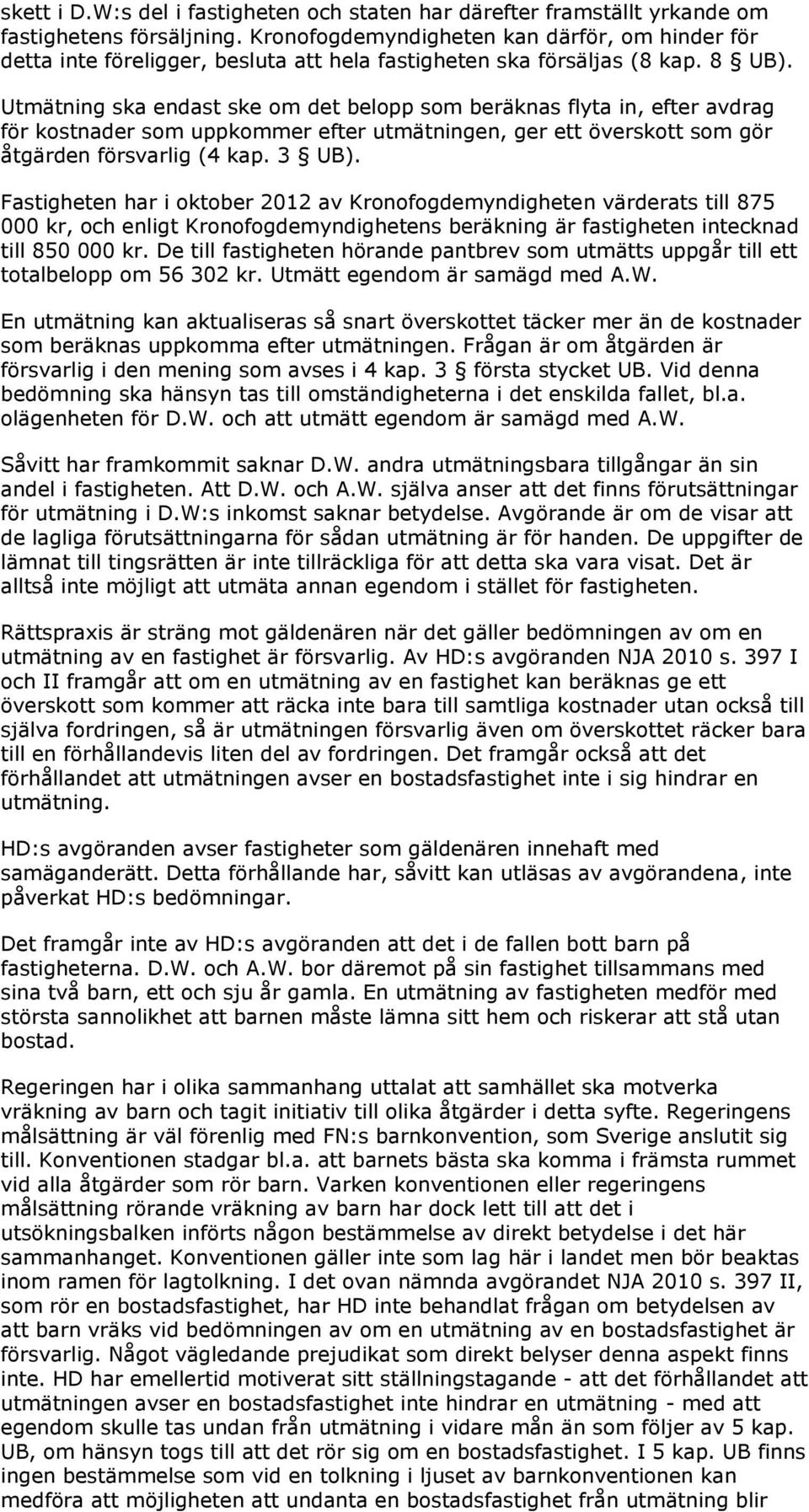 skett i D.W:s del i fastigheten och staten har därefter framställt yrkande om fastighetens försäljning. Kronofogdemyndigheten kan därför, om hinder för detta inte föreligger, besluta att hela fastigheten ska försäljas (8 kap. 8 § UB).

Utmätning ska endast ske om det belopp som beräknas flyta in, efter avdrag för kostnader som uppkommer efter utmätningen, ger ett överskott som gör åtgärden försvarlig (4 kap. 3 § UB).

Fastigheten har i oktober 2012 av Kronofogdemyndigheten värderats till 875 000 kr, och enligt Kronofogdemyndighetens beräkning är fastigheten intecknad till 850 000 kr. De till fastigheten hörande pantbrev som utmätts uppgår till ett totalbelopp om 56 302 kr. Utmätt egendom är samägd med A.W.

En utmätning kan aktualiseras så snart överskottet täcker mer än de kostnader som beräknas uppkomma efter utmätningen. Frågan är om åtgärden är försvarlig i den mening som avses i 4 kap. 3 § första stycket UB. Vid denna bedömning ska hänsyn tas till omständigheterna i det enskilda fallet, bl.a. olägenheten för D.W. och att utmätt egendom är samägd med A.W.

Såvitt har framkommit saknar D.W. andra utmätningsbara tillgångar än sin andel i fastigheten. Att D.W. och A.W. själva anser att det finns förutsättningar för utmätning i D.W:s inkomst saknar betydelse. Avgörande är om de visar att de lagliga förutsättningarna för sådan utmätning är för handen. De uppgifter de lämnat till tingsrätten är inte tillräckliga för att detta ska vara visat. Det är alltså inte möjligt att utmäta annan egendom i stället för fastigheten.

Rättspraxis är sträng mot gäldenären när det gäller bedömningen av om en utmätning av en fastighet är försvarlig. Av HD:s avgöranden NJA 2010 s. 397 I och II framgår att om en utmätning av en fastighet kan beräknas ge ett överskott som kommer att räcka inte bara till samtliga kostnader utan också till själva fordringen, så är utmätningen försvarlig även om överskottet räcker bara till en förhållandevis liten del av fordringen. Det framgår också att det förhållandet att utmätningen avser en bostadsfastighet inte i sig hindrar en utmätning.

HD:s avgöranden avser fastigheter som gäldenären innehaft med samäganderätt. Detta förhållande har, såvitt kan utläsas av avgörandena, inte påverkat HD:s bedömningar.

Det framgår inte av HD:s avgöranden att det i de fallen bott barn på fastigheterna. D.W. och A.W. bor däremot på sin fastighet tillsammans med sina två barn, ett och sju år gamla. En utmätning av fastigheten medför med största sannolikhet att barnen måste lämna sitt hem och riskerar att stå utan bostad.

Regeringen har i olika sammanhang uttalat att samhället ska motverka vräkning av barn och tagit initiativ till olika åtgärder i detta syfte. Regeringens målsättning är väl förenlig med FN:s barnkonvention, som Sverige anslutit sig till. Konventionen stadgar bl.a. att barnets bästa ska komma i främsta rummet vid alla åtgärder som rör barn. Varken konventionen eller regeringens målsättning rörande vräkning av barn har dock lett till att det i utsökningsbalken införts någon bestämmelse av direkt betydelse i det här sammanhanget. Konventionen gäller inte som lag här i landet men bör beaktas inom ramen för lagtolkning. I det ovan nämnda avgörandet NJA 2010 s. 397 II, som rör en bostadsfastighet, har HD inte behandlat frågan om betydelsen av att barn vräks vid bedömningen av om en utmätning av en bostadsfastighet är försvarlig. Något vägledande prejudikat som direkt belyser denna aspekt finns inte. HD har emellertid motiverat sitt ställningstagande - att det förhållandet att utmätningen avser en bostadsfastighet inte hindrar en utmätning - med att egendom skulle tas undan från utmätning i vidare mån än som följer av 5 kap. UB, om hänsyn togs till att det rör sig om en bostadsfastighet. I 5 kap. UB finns ingen bestämmelse som vid en tolkning i ljuset av barnkonventionen kan medföra att möjligheten att undanta en bostadsfastighet från utmätning blir